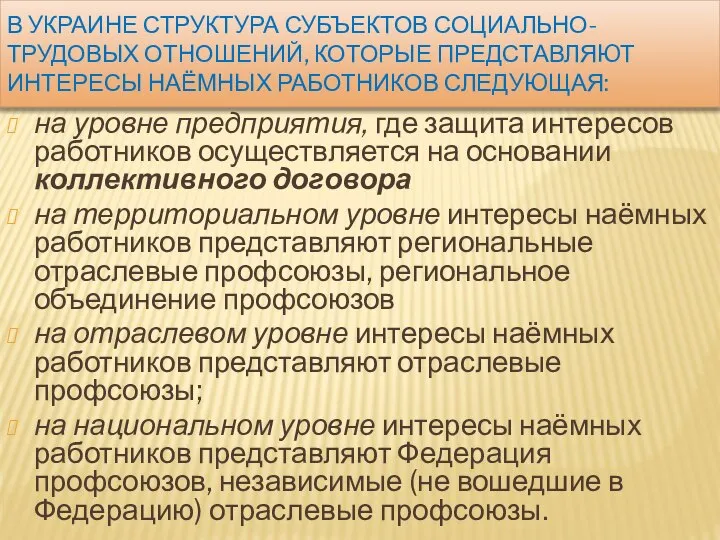 В УКРАИНЕ СТРУКТУРА СУБЪЕКТОВ СОЦИАЛЬНО-ТРУДОВЫХ ОТНОШЕНИЙ, КОТОРЫЕ ПРЕДСТАВЛЯЮТ ИНТЕРЕСЫ НАЁМНЫХ РАБОТНИКОВ СЛЕДУЮЩАЯ:

на уровне предприятия, где защита интересов работников осуществляется на основании коллективного договора

на территориальном уровне интересы наёмных работников представляют региональные отраслевые профсоюзы, региональное объединение профсоюзов

на отраслевом уровне интересы наёмных работников представляют отраслевые профсоюзы;

на национальном уровне интересы наёмных работников представляют Федерация профсоюзов, независимые (не вошедшие в Федерацию) отраслевые профсоюзы.